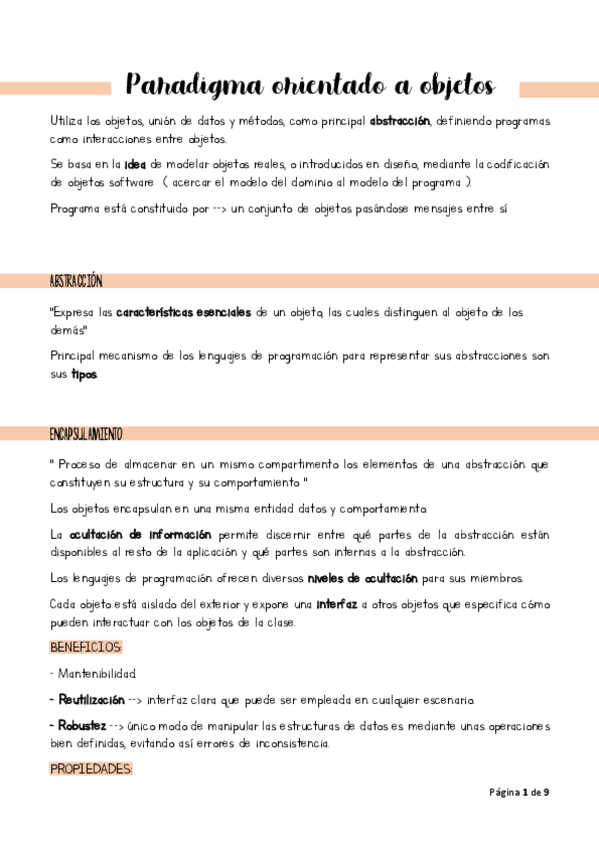 Paradigma orientado a objetos

Utiliza los objetos, unión de datos y métodos, como principal abstracción, definiendo programas como interacciones entre objetos.

Se basa en la idea de modelar objetos reales, o introducidos en diseño, mediante la codificación de objetos software ( acercar el modelo del dominio al modelo del programa ).

Programa está constituido por --> un conjunto de objetos pasándose mensajes entre sí

ABSTRACCIÓN

"Expresa las características esenciales de un objeto, las cuales distinguen al objeto de los demás"

Principal mecanismo de los lenguajes de programación para representar sus abstracciones son sus tipos.

ENCAPSULAMIENTO

" Proceso de almacenar en un mismo compartimento los elementos de una abstracción que constituyen su estructura y su comportamiento "

Los objetos encapsulan en una misma entidad datos y comportamiento.

La ocultación de información permite discernir entre qué partes de la abstracción están disponibles al resto de la aplicación y qué partes son internas a la abstracción.

Los lenguajes de programación ofrecen diversos niveles de ocultación para sus miembros.

Cada objeto está aislado del exterior y expone una interfaz a otros objetos que especifica cómo pueden interactuar con los objetos de la clase.

BENEFICIOS:

- Mantenibilidad.

- Reutilización --> interfaz clara que puede ser empleada en cualquier escenario.

- Robustez --> único modo de manipular las estructuras de datos es mediante unas operaciones bien definidas, evitando así errores de inconsistencia.

PROPIEDADES:

Página 1 de 9